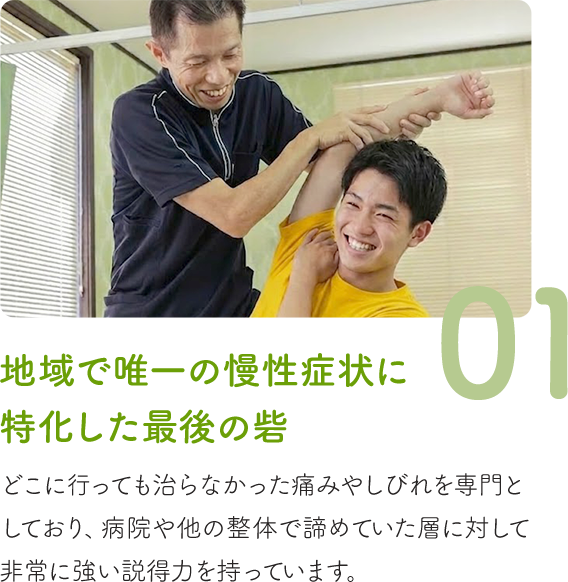 01

地域で唯一の慢性症状に特化した最後の砦

どこに行っても治らなかった痛みやしびれを専門としており、病院や他の整体で諦めていた層に対して非常に強い説得力を持っています。